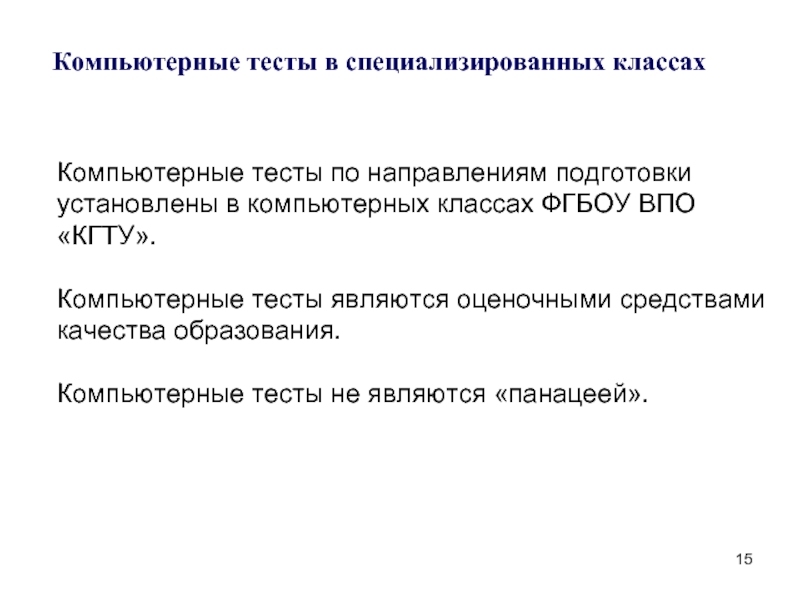 Компьютерные тесты в специализированных классах

Компьютерные тесты по направлениям подготовки установлены в компьютерных классах ФГБОУ ВПО «КГТУ».

Компьютерные тесты являются оценочными средствами качества образования.

Компьютерные тесты не являются «панацеей».

15